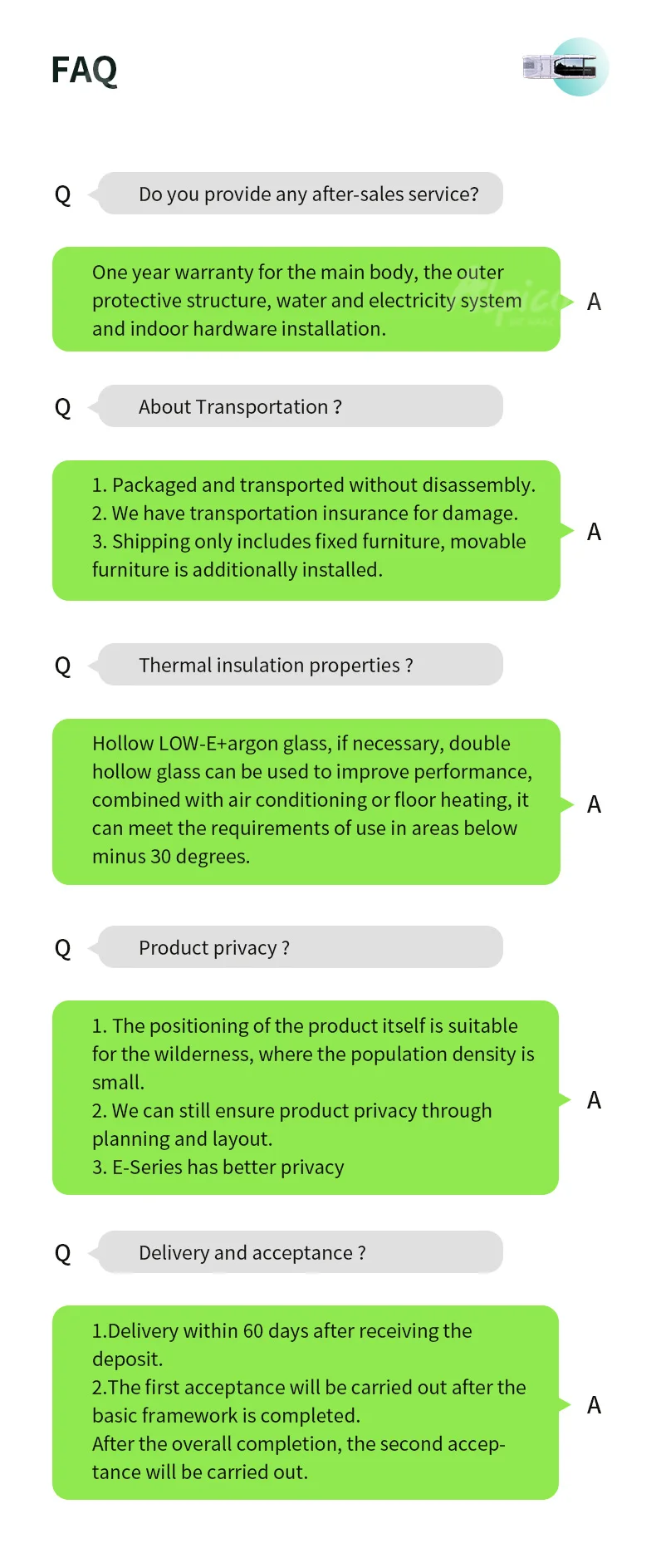 FAQ

Q Do you provide any after-sales service?

One year warranty for the main body, the outer protective structure, water and electricity system and indoor hardware installation. A

Q About Transportation ?

1. Packaged and transported without disassembly.
2. We have transportation insurance for damage.
3. Shipping only includes fixed furniture, movable furniture is additionally installed. A

Q Thermal insulation properties ?

Hollow LOW-E+argon glass, if necessary, double hollow glass can be used to improve performance, combined with air conditioning or floor heating, it can meet the requirements of use in areas below minus 30 degrees. A

Q Product privacy ?

1. The positioning of the product itself is suitable for the wilderness, where the population density is small.
2. We can still ensure product privacy through planning and layout.
3. E-Series has better privacy A

Q Delivery and acceptance ?

1.Delivery within 60 days after receiving the deposit.
2.The first acceptance will be carried out after the basic framework is completed.
After the overall completion, the second acceptance will be carried out. A